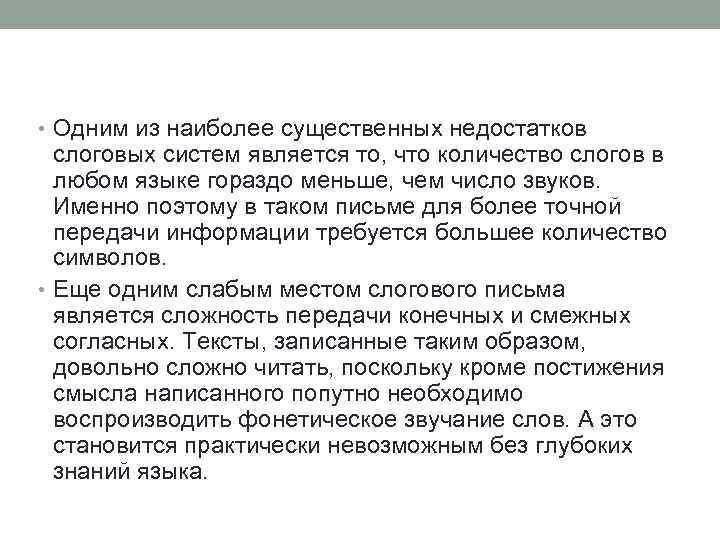 • Одним из наиболее существенных недостатков слоговых систем является то, что количество слогов в любом языке гораздо меньше, чем число звуков. Именно поэтому в таком письме для более точной передачи информации требуется большее количество символов.

• Еще одним слабым местом слогового письма является сложность передачи конечных и смежных согласных. Тексты, записанные таким образом, довольно сложно читать, поскольку кроме постижения смысла написанного попутно необходимо воспроизводить фонетическое звучание слов. А это становится практически невозможным без глубоких знаний языка.